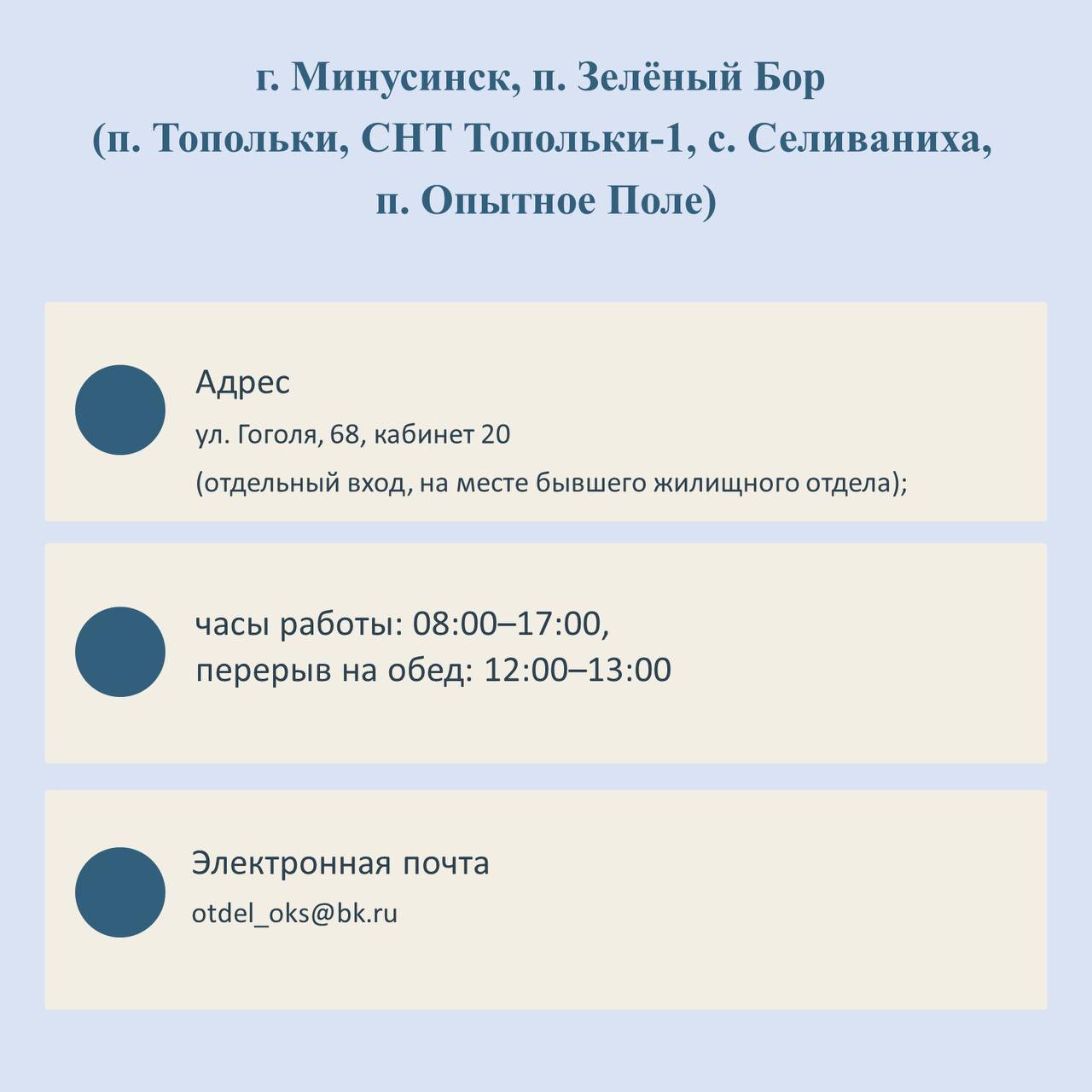 г. Минусинск, п. Зелёный Бор
(п. Топольки, СНТ Топольки-1, с. Селиваниха,
п. Опытное Поле)

Адрес
ул. Гоголя, 68, кабинет 20
(отдельный вход, на месте бывшего жилищного отдела);

часы работы: 08:00–17:00,
перерыв на обед: 12:00–13:00

Электронная почта
otdel_oks@bk.ru